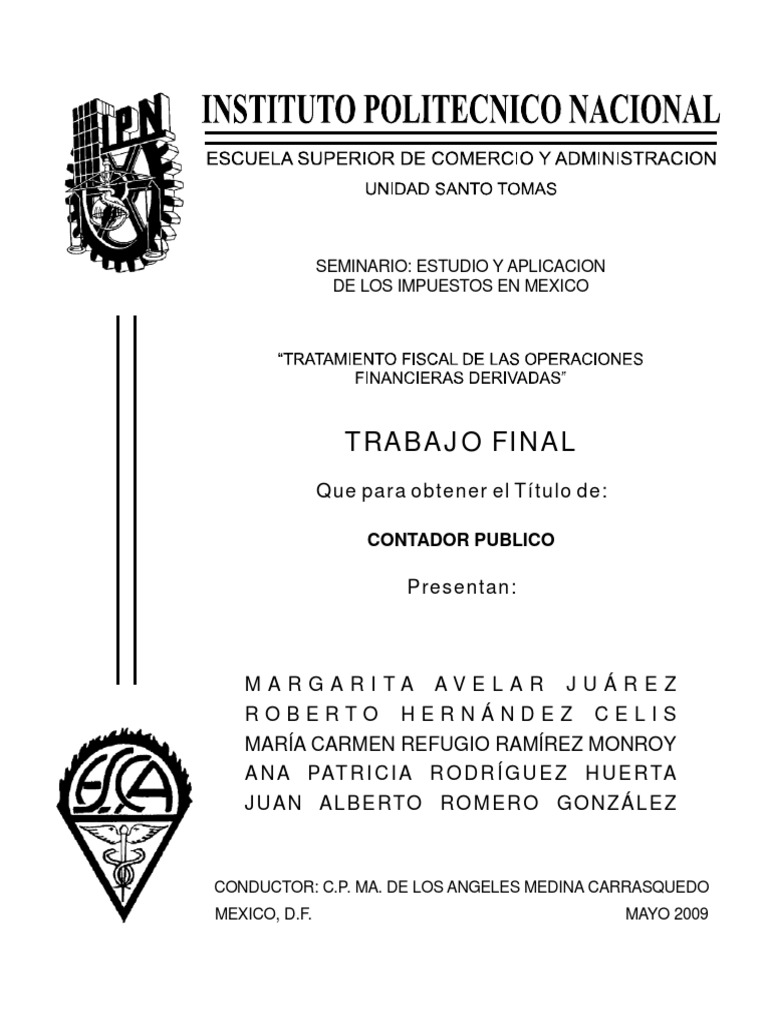 IPN

INSTITUTO POLITECNICO NACIONAL

ESCUELA SUPERIOR DE COMERCIO Y ADMINISTRACION

UNIDAD SANTO TOMAS

SEMINARIO: ESTUDIO Y APLICACION DE LOS IMPUESTOS EN MEXICO

“TRATAMIENTO FISCAL DE LAS OPERACIONES FINANCIERAS DERIVADAS”

TRABAJO FINAL

Que para obtener el Título de:

CONTADOR PUBLICO

Presentan:

MARGARITA AVELAR JUÁREZ
ROBERTO HERNÁNDEZ CELIS
MARÍA CARMEN REFUGIO RAMÍREZ MONROY
ANA PATRICIA RODRÍGUEZ HUERTA
JUAN ALBERTO ROMERO GONZÁLEZ

ESCA

CONDUCTOR: C.P. MA. DE LOS ANGELES MEDINA CARRASQUEDO

MEXICO, D.F. MAYO 2009